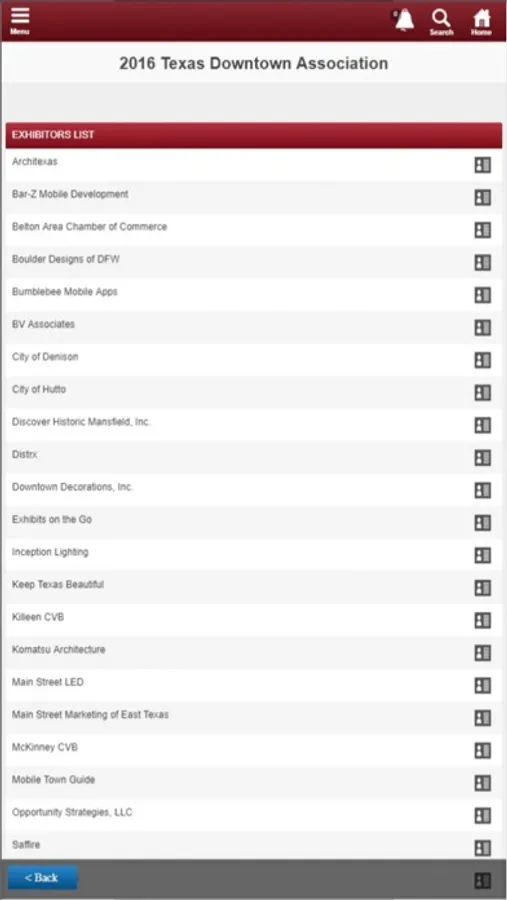 Menu
0
Search
Home

2016 Texas Downtown Association

EXHIBITORS LIST

Architexas
Bar-Z Mobile Development
Belton Area Chamber of Commerce
Boulder Designs of DFW
Bumblebee Mobile Apps
BV Associates
City of Denison
City of Hutto
Discover Historic Mansfield, Inc.
Distrx
Downtown Decorations, Inc.
Exhibits on the Go
Inception Lighting
Keep Texas Beautiful
Killeen CVB
Komatsu Architecture
Main Street LED
Main Street Marketing of East Texas
McKinney CVB
Mobile Town Guide
Opportunity Strategies, LLC
Saffire

< Back